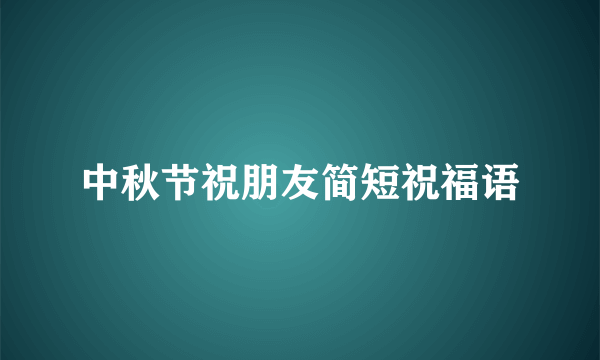 中秋节祝朋友简短祝福语